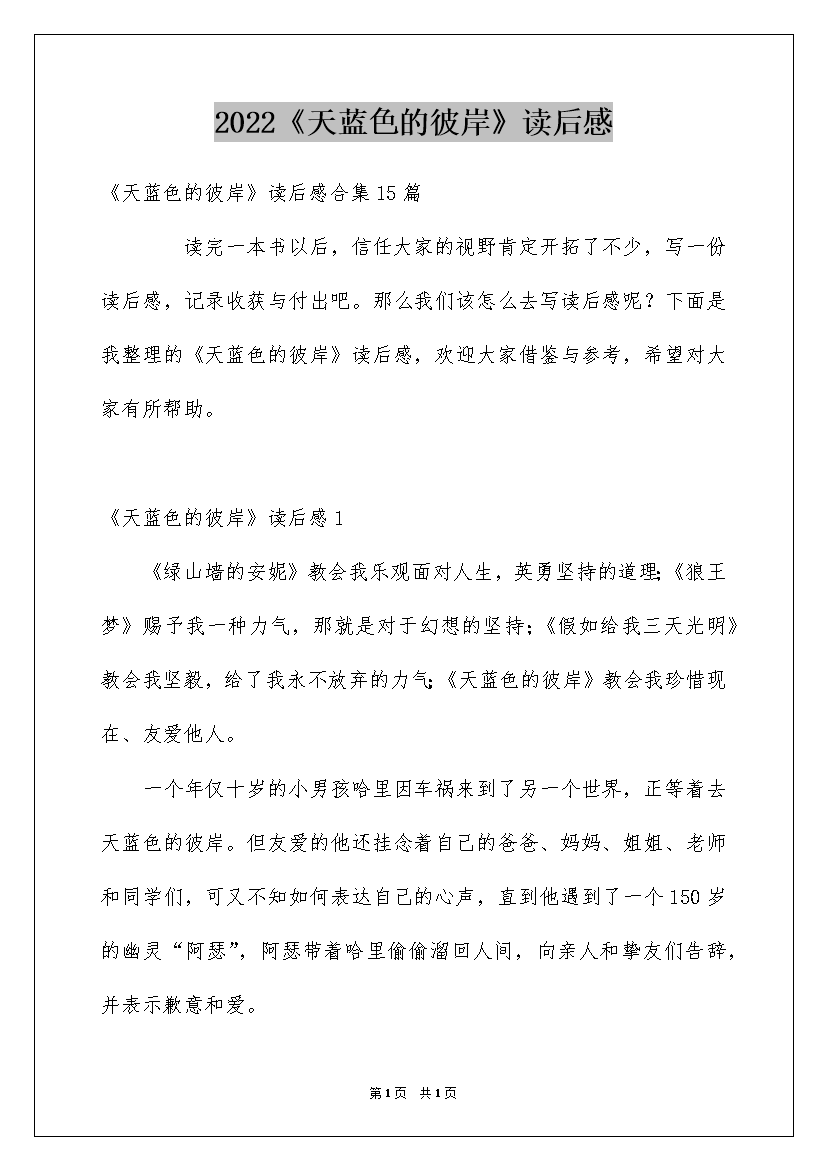 2022《天蓝色的彼岸》读后感

《天蓝色的彼岸》读后感合集15篇

读完一本书以后，信任大家的视野肯定开拓了不少，写一份读后感，记录收获与付出吧。那么我们该怎么去写读后感呢？下面是我整理的《天蓝色的彼岸》读后感，欢迎大家借鉴与参考，希望对大家有所帮助。

《天蓝色的彼岸》读后感1

《绿山墙的安妮》教会我乐观面对人生，英勇坚持的道理;《狼王梦》赐予我一种力气，那就是对于幻想的坚持;《假如给我三天光明》教会我坚毅，给了我永不放弃的力气;《天蓝色的彼岸》教会我珍惜现在、友爱他人。

一个年仅十岁的小男孩哈里因车祸来到了另一个世界，正等着去天蓝色的彼岸。但友爱的他还挂念着自己的爸爸、妈妈、姐姐、老师和同学们，可又不知如何表达自己的心声，直到他遇到了一个150岁的幽灵“阿瑟”，阿瑟带着哈里偷偷溜回人间，向亲人和挚友们告辞，并表示歉意和爱。

第1页 共1页